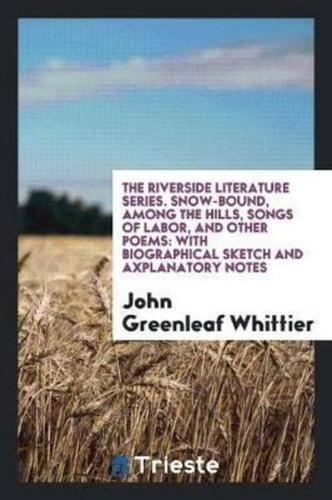 THE RIVERSIDE LITERATURE SERIES. SNOW-BOUND, AMONG THE HILLS, SONGS OF LABOR, AND OTHER POEMS: WITH BIOGRAPHICAL SKETCH AND AXPLANATORY NOTES

John Greenleaf Whittier

Trieste